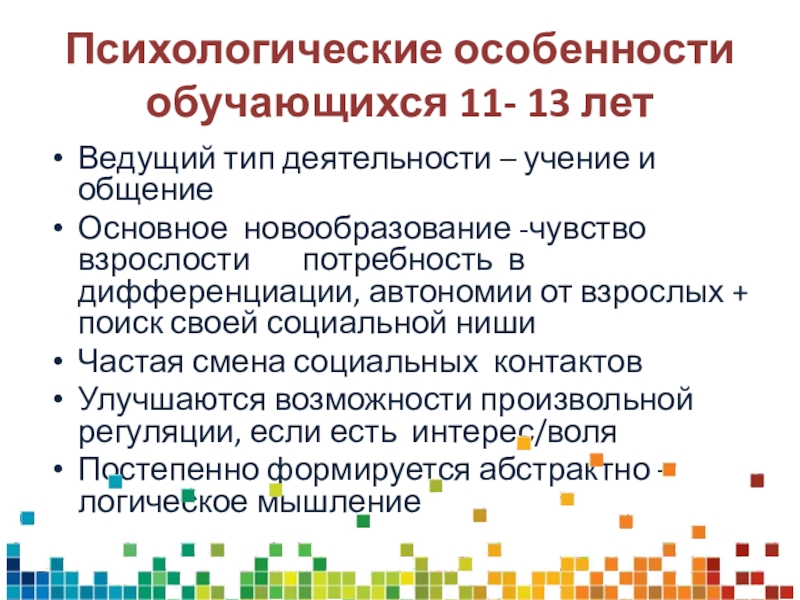 Психологические особенности обучающихся 11- 13 лет

• Ведущий тип деятельности – учение и общение
• Основное новообразование -чувство взрослости потребность в дифференциации, автономии от взрослых + поиск своей социальной ниши
• Частая смена социальных контактов
• Улучшаются возможности произвольной регуляции, если есть интерес/воля
• Постепенно формируется абстрактно - логическое мышление